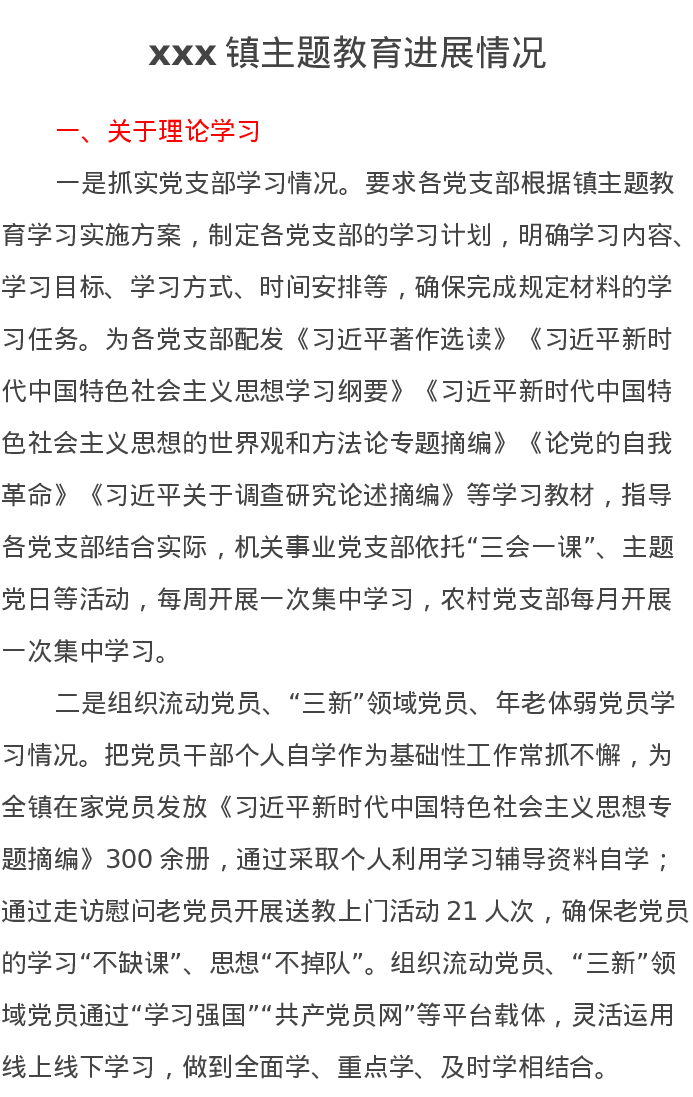 xxx 镇主题教育进展情况

一、关于理论学习

一是抓实党支部学习情况。要求各党支部根据镇主题教育学习实施方案，制定各党支部的学习计划，明确学习内容、学习目标、学习方式、时间安排等，确保完成规定材料的学习任务。为各党支部配发《习近平著作选读》《习近平新时代中国特色社会主义思想学习纲要》《习近平新时代中国特色社会主义思想的世界观和方法论专题摘编》《论党的自我革命》《习近平关于调查研究论述摘编》等学习教材，指导各党支部结合实际，机关事业党支部依托“三会一课”、主题党日等活动，每周开展一次集中学习，农村党支部每月开展一次集中学习。

二是组织流动党员、“三新”领域党员、年老体弱党员学习情况。把党员干部个人自学作为基础性工作常抓不懈，为全镇在家党员发放《习近平新时代中国特色社会主义思想专题摘编》300 余册，通过采取个人利用学习辅导资料自学；通过走访慰问老党员开展送教上门活动 21 人次，确保老党员的学习“不缺课”、思想“不掉队”。组织流动党员、“三新”领域党员通过“学习强国”“共产党员网”等平台载体，灵活运用线上线下学习，做到全面学、重点学、及时学相结合。